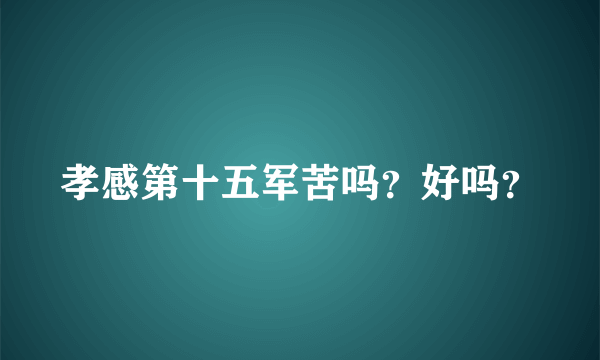 孝感第十五军苦吗？好吗？